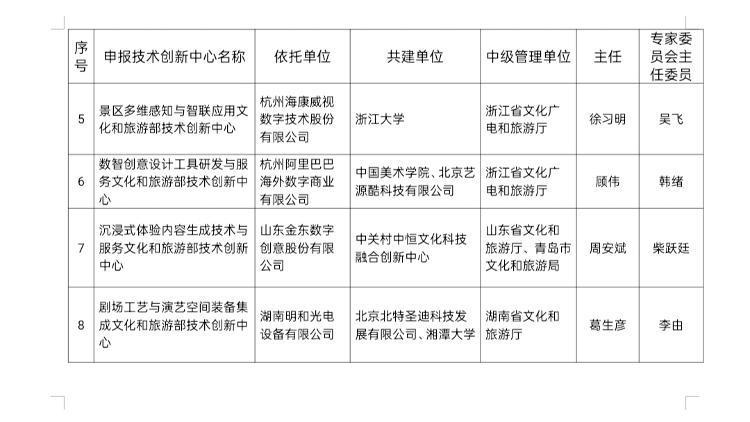 | 序号 | 申报技术创新中心名称 | 依托单位 | 共建单位 | 中级管理单位 | 主任 | 专家委员会主任委员 |
|---|---|---|---|---|---|---|
| 5 | 景区多维感知与智联应用文化和旅游部技术创新中心 | 杭州海康威视数字技术股份有限公司 | 浙江大学 | 浙江省文化广电和旅游厅 | 徐习明 | 吴飞 |
| 6 | 数智创意设计工具研发与服务文化和旅游部技术创新中心 | 杭州阿里巴巴海外数字商业有限公司 | 中国美术学院、北京艺源酷科技有限公司 | 浙江省文化广电和旅游厅 | 顾伟 | 韩绪 |
| 7 | 沉浸式体验内容生成技术与服务文化和旅游部技术创新中心 | 山东金东数字创意股份有限公司 | 中关村中恒文化科技融合创新中心 | 山东省文化和旅游厅、青岛市文化和旅游局 | 周安斌 | 柴跃廷 |
| 8 | 剧场工艺与演艺空间装备集成文化和旅游部技术创新中心 | 湖南明和光电设备有限公司 | 北京北特圣迪科技发展有限公司、湘潭大学 | 湖南省文化和旅游厅 | 葛生彦 | 李由 |